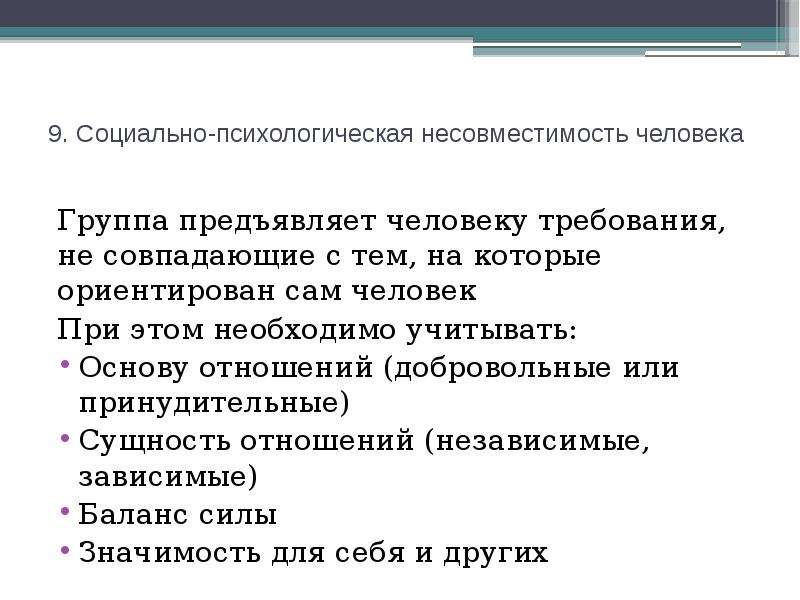 9. Социально-психологическая несовместимость человека

Группа предъявляет человеку требования, не совпадающие с тем, на которые ориентирован сам человек

При этом необходимо учитывать:

• Основу отношений (добровольные или принудительные)
• Сущность отношений (независимые, зависимые)
• Баланс силы
• Значимость для себя и других